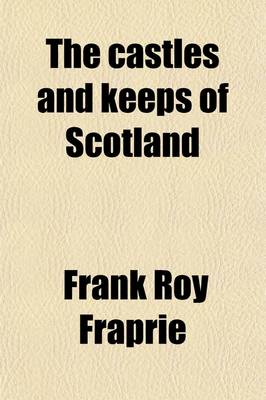 The castles and keeps of Scotland

Frank Roy Fraprie